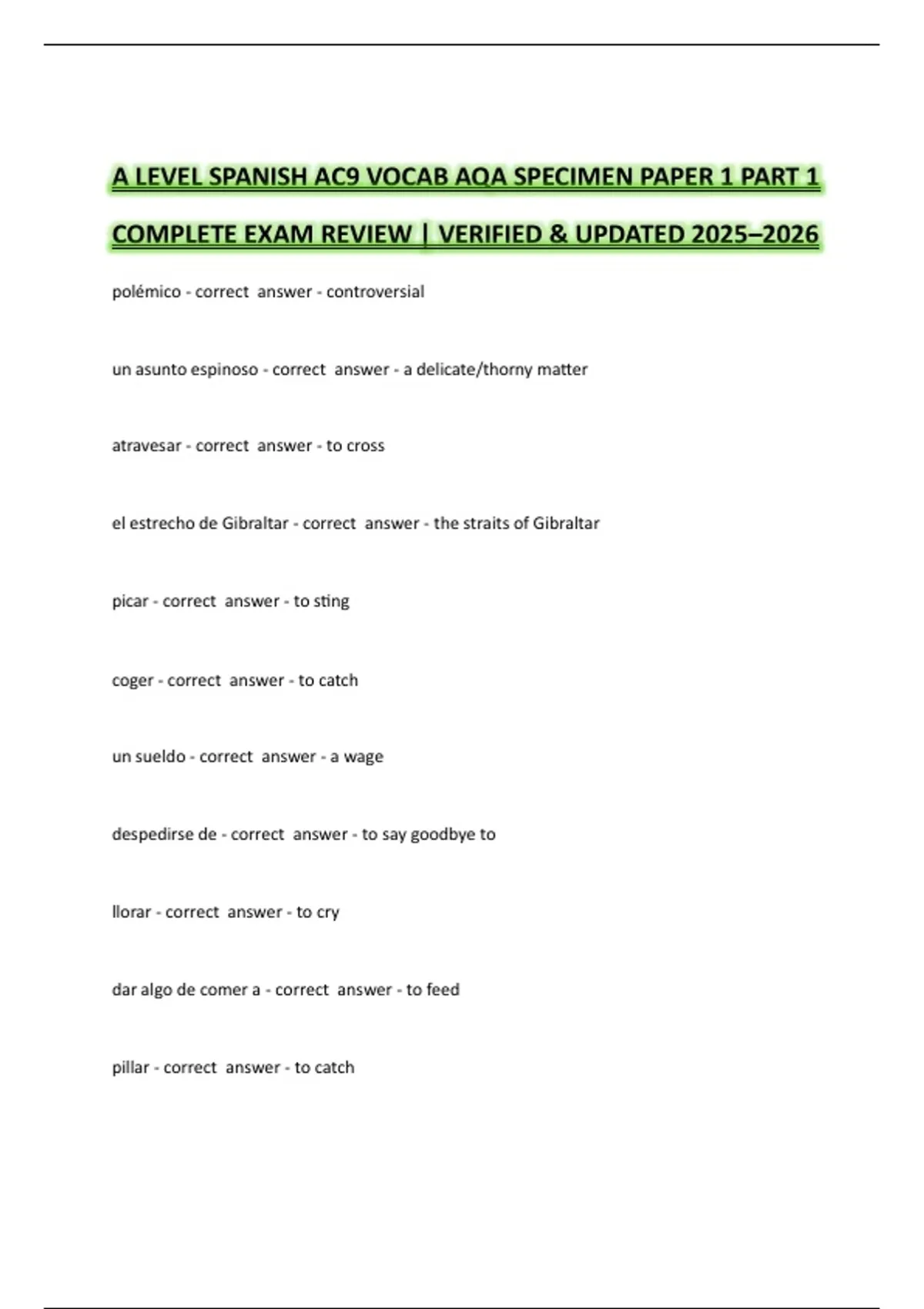 A LEVEL SPANISH AC9 VOCAB AQA SPECIMEN PAPER 1 PART 1 COMPLETE EXAM REVIEW | VERIFIED & UPDATED 2025–2026

polémico - correct answer - controversial

un asunto espinoso - correct answer - a delicate/thorny matter

atravesar - correct answer - to cross

el estrecho de Gibraltar - correct answer - the straits of Gibraltar

picar - correct answer - to sting

coger - correct answer - to catch

un sueldo - correct answer - a wage

despedirse de - correct answer - to say goodbye to

llorar - correct answer - to cry

dar algo de comer a - correct answer - to feed

pillar - correct answer - to catch